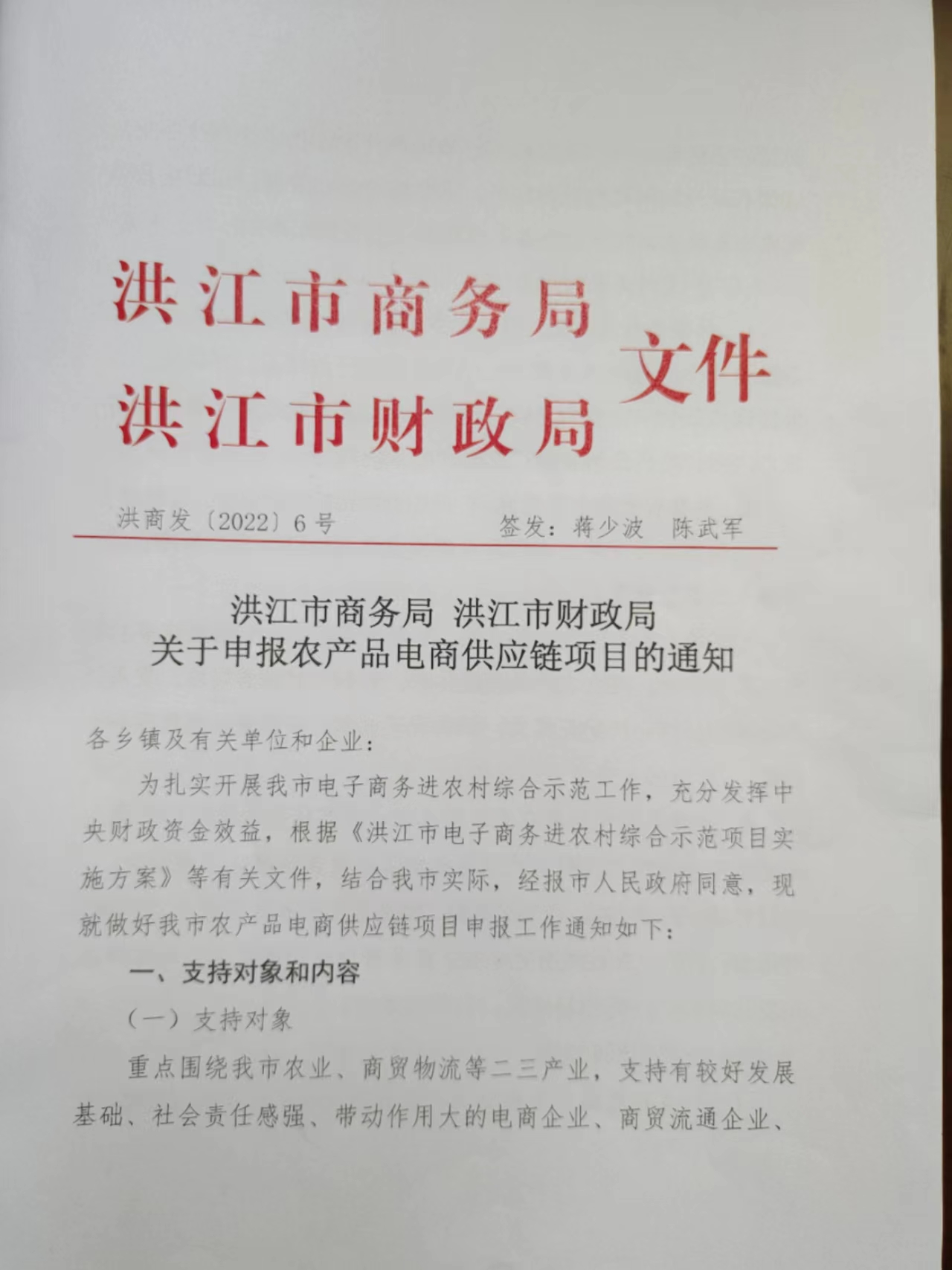 洪江市商务局
洪江市财政局 文件

洪商发〔2022〕6号　　签发：蒋少波　陈武军

洪江市商务局 洪江市财政局
关于申报农产品电商供应链项目的通知

各乡镇及有关单位和企业：

为扎实开展我市电子商务进农村综合示范工作，充分发挥中央财政资金效益，根据《洪江市电子商务进农村综合示范项目实施方案》等有关文件，结合我市实际，经报市人民政府同意，现就做好我市农产品电商供应链项目申报工作通知如下：

一、支持对象和内容

（一）支持对象

重点围绕我市农业、商贸物流等二三产业，支持有较好发展基础、社会责任感强、带动作用大的电商企业、商贸流通企业、